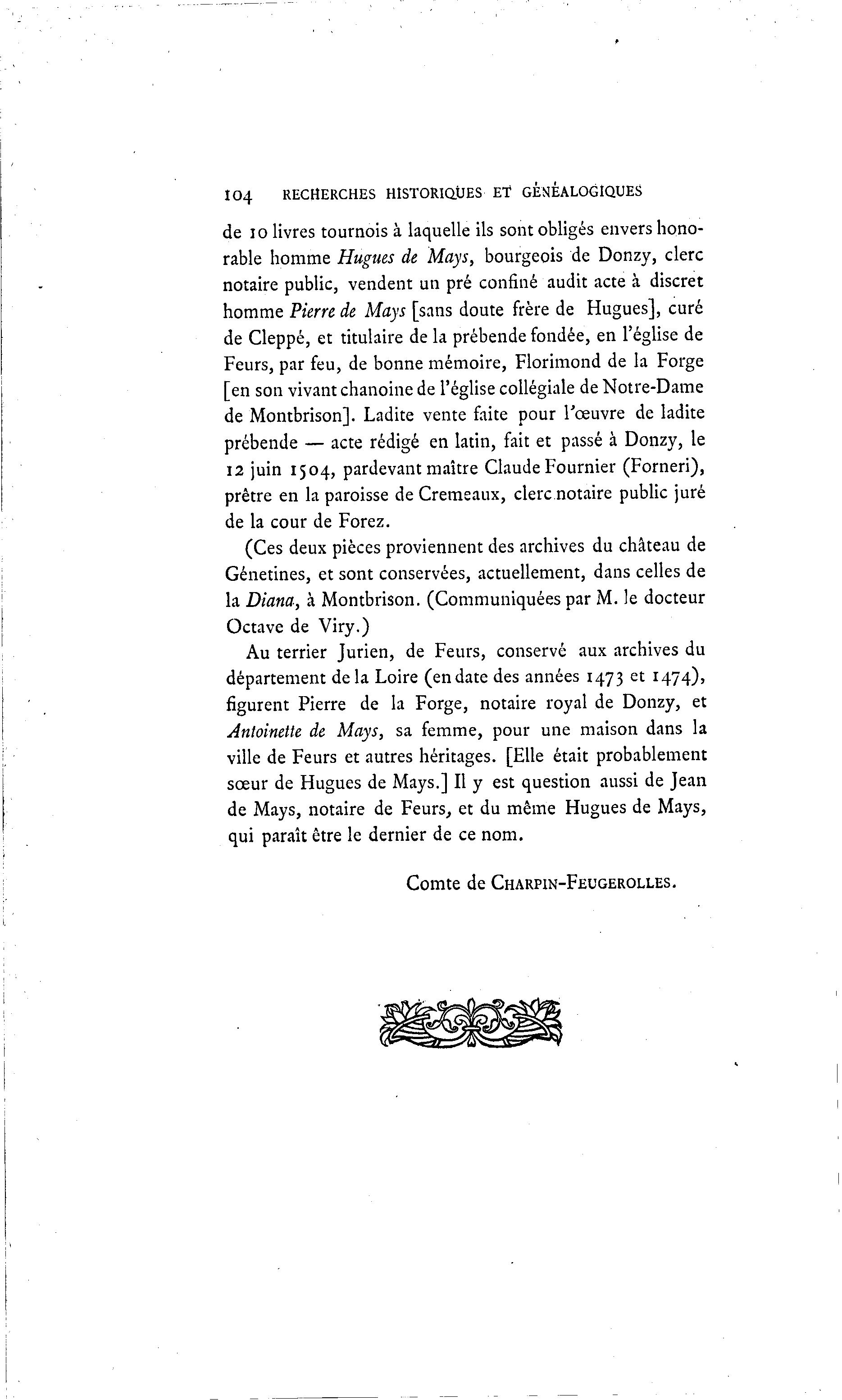 104 RECHERCHES HISTORIQUES ET GÉNÉALOGIQUES

de 10 livres tournois à laquelle ils sont obligés envers honorable homme Hugues de Mays, bourgeois de Donzy, clerc notaire public, vendent un pré confiné audit acte à discret homme Pierre de Mays [sans doute frère de Hugues], curé de Cleppé, et titulaire de la prébende fondée, en l'église de Feurs, par feu, de bonne mémoire, Florimond de la Forge [en son vivant chanoine de l'église collégiale de Notre-Dame de Montbrison]. Ladite vente faite pour l'œuvre de ladite prébende — acte rédigé en latin, fait et passé à Donzy, le 12 juin 1504, pardevant maître Claude Fournier (Forneri), prêtre en la paroisse de Cremeaux, clerc notaire public juré de la cour de Forez.

(Ces deux pièces proviennent des archives du château de Génetines, et sont conservées, actuellement, dans celles de la Diana, à Montbrison. (Communiquées par M. le docteur Octave de Viry.)

Au terrier Jurien, de Feurs, conservé aux archives du département de la Loire (en date des années 1473 et 1474), figurent Pierre de la Forge, notaire royal de Donzy, et Antoinette de Mays, sa femme, pour une maison dans la ville de Feurs et autres héritages. [Elle était probablement sœur de Hugues de Mays.] Il y est question aussi de Jean de Mays, notaire de Feurs, et du même Hugues de Mays, qui paraît être le dernier de ce nom.

Comte de CHARPIN-FEUGEROLLES.